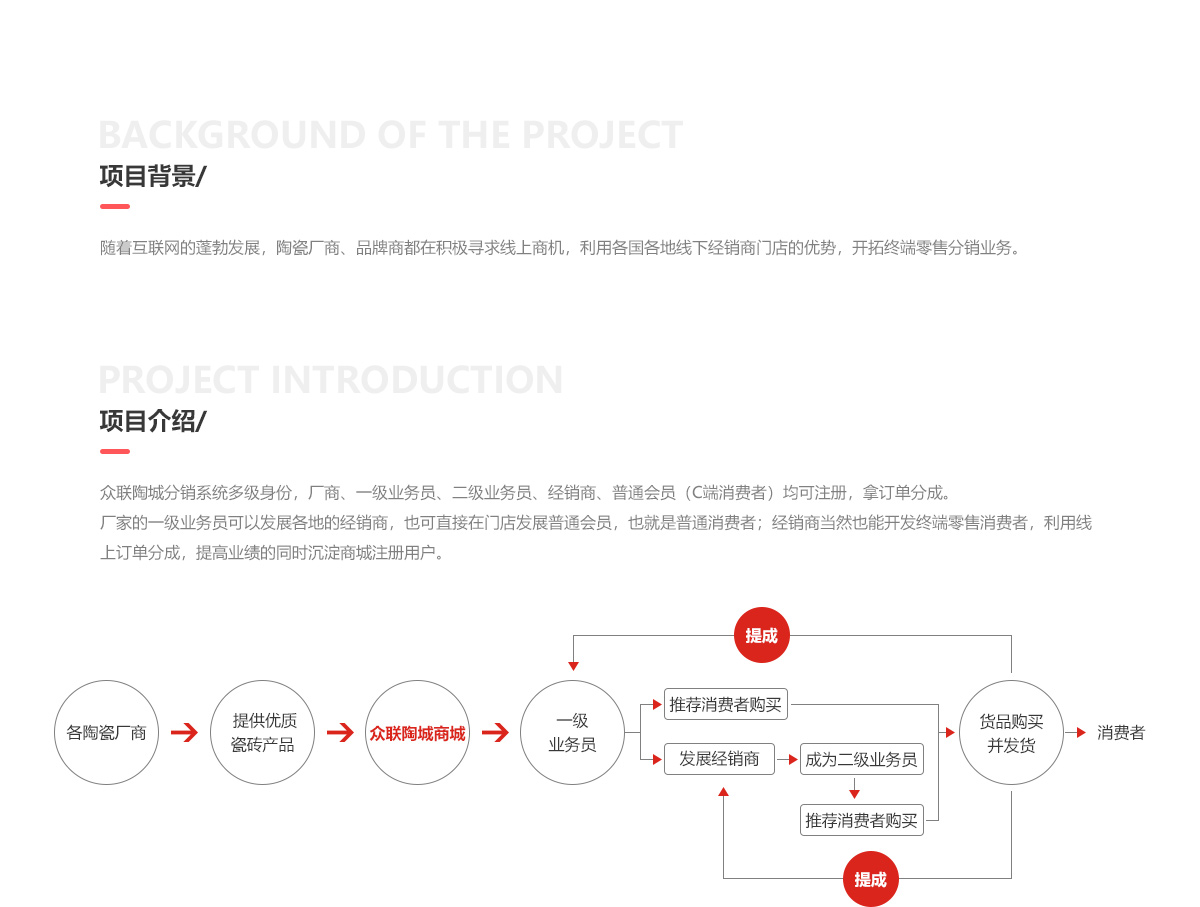 BACKGROUND OF THE PROJECT
项目背景/

随着互联网的蓬勃发展，陶瓷厂商、品牌商都在积极寻求线上商机，利用各国各地线下经销商门店的优势，开拓终端零售分销业务。

PROJECT INTRODUCTION
项目介绍/

众联陶城分销系统多级身份，厂商、一级业务员、二级业务员、经销商、普通会员（C端消费者）均可注册，拿订单分成。
厂家的一级业务员可以发展各地的经销商，也可直接在门店发展普通会员，也就是普通消费者；经销商当然也能开发终端零售消费者，利用线上订单分成，提高业绩的同时沉淀商城注册用户。

提成
各陶瓷厂商
提供优质瓷砖产品
众联陶城商城
一级业务员
推荐消费者购买
发展经销商
成为二级业务员
推荐消费者购买
货品购买并发货
消费者
提成